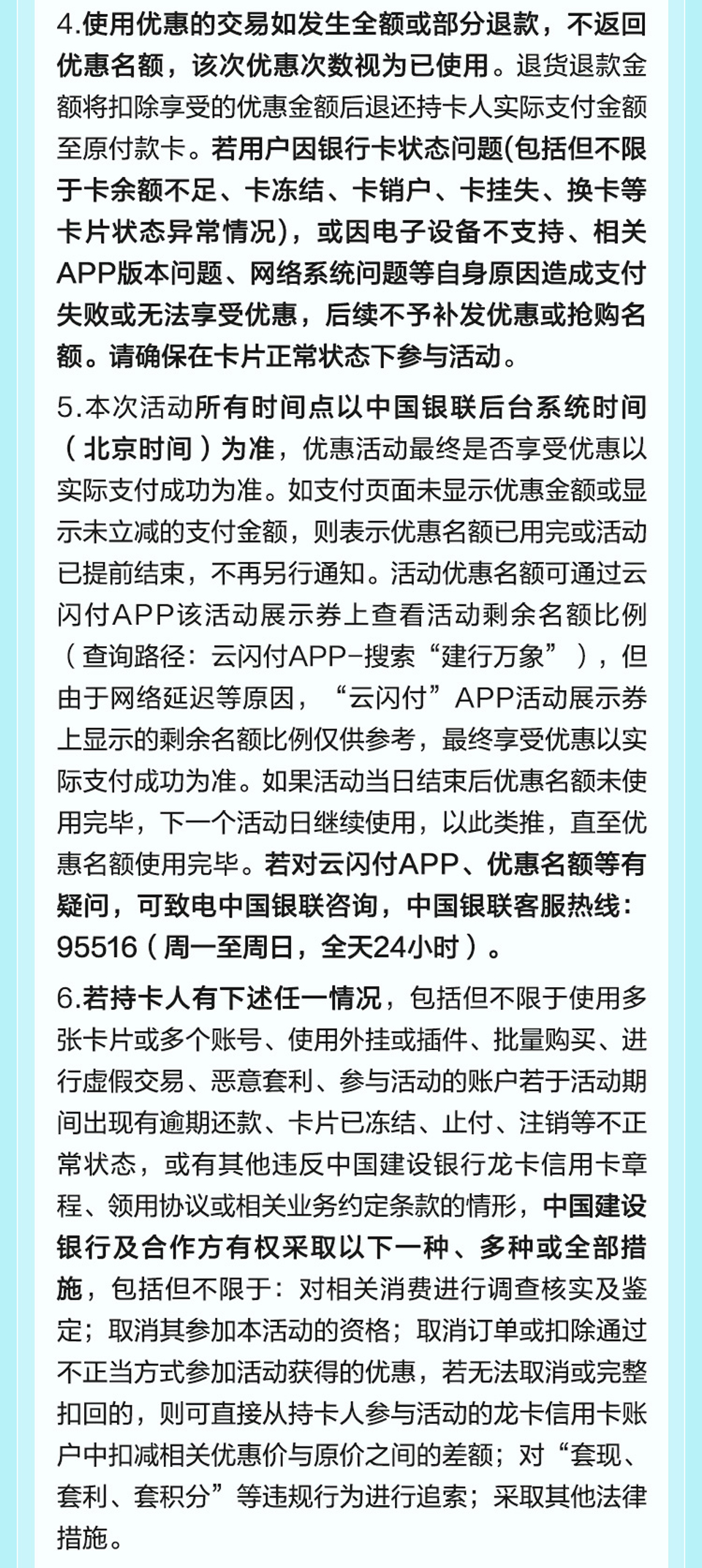 4.使用优惠的交易如发生全额或部分退款，不返回优惠名额，该次优惠次数视为已使用。退货退款金额将扣除享受的优惠金额后退还持卡人实际支付金额至原付款卡。若用户因银行卡状态问题(包括但不限于卡余额不足、卡冻结、卡销户、卡挂失、换卡等卡片状态异常情况)，或因电子设备不支持、相关APP版本问题、网络系统问题等自身原因造成支付失败或无法享受优惠，后续不予补发优惠或抢购名额。请确保在卡片正常状态下参与活动。

5.本次活动所有时间点以中国银联后台系统时间（北京时间）为准，优惠活动最终是否享受优惠以实际支付成功为准。如支付页面未显示优惠金额或显示未立减的支付金额，则表示优惠名额已用完或活动已提前结束，不再另行通知。活动优惠名额可通过云闪付APP该活动展示券上查看活动剩余名额比例（查询路径：云闪付APP-搜索“建行万象”），但由于网络延迟等原因，“云闪付”APP活动展示券上显示的剩余名额比例仅供参考，最终享受优惠以实际支付成功为准。如果活动当日结束后优惠名额未使用完毕，下一个活动日继续使用，以此类推，直至优惠名额使用完毕。若对云闪付APP、优惠名额等有疑问，可致电中国银联咨询，中国银联客服热线：95516（周一至周日，全天24小时）。

6.若持卡人有下述任一情况，包括但不限于使用多张卡片或多个账号、使用外挂或插件、批量购买、进行虚假交易、恶意套利、参与活动的账户若于活动期间出现有逾期还款、卡片已冻结、止付、注销等不正常状态，或有其他违反中国建设银行龙卡信用卡章程、领用协议或相关业务约定条款的情形，中国建设银行及合作方有权采取以下一种、多种或全部措施，包括但不限于：对相关消费进行调查核实及鉴定；取消其参加本活动的资格；取消订单或扣除通过不正当方式参加活动获得的优惠，若无法取消或完整扣回的，则可直接从持卡人参与活动的龙卡信用卡账户中扣减相关优惠价与原价之间的差额；对“套现、套利、套积分”等违规行为进行追索；采取其他法律措施。